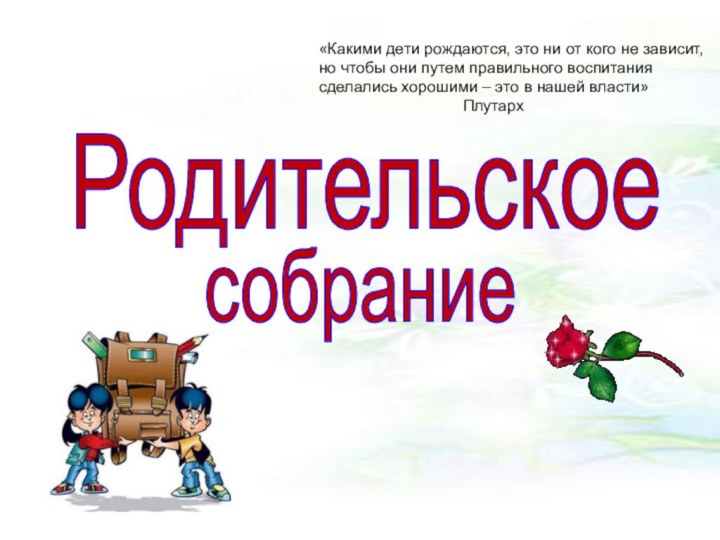 «Какими дети рождаются, это ни от кого не зависит, но чтобы они путем правильного воспитания сделались хорошими – это в нашей власти»
Плутарх

Родительское собрание